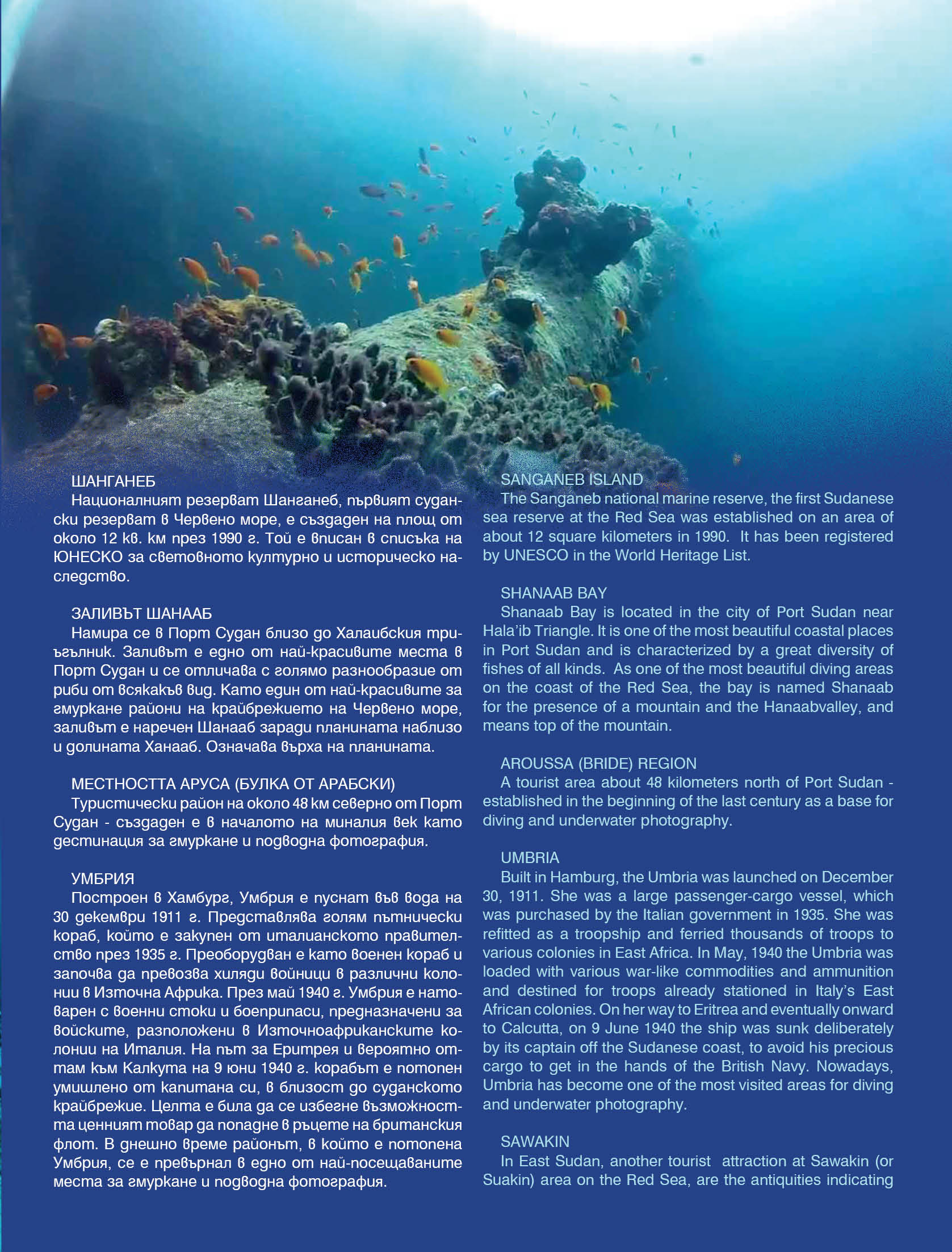 ШАНГАНЕБ
Националният резерват Шанганеб, първият судански резерват в Червено море, е създаден на площ от около 12 кв. км през 1990 г. Той е вписан в списъка на ЮНЕСКО за световното културно и историческо наследство.

ЗАЛИВЪТ ШАНААБ
Намира се в Порт Судан близо до Халаибския триъгълник. Заливът е едно от най-красивите места в Порт Судан и се отличава с голямо разнообразие от риби от всякакъв вид. Като един от най-красивите за гмуркане райони на крайбрежието на Червено море, заливът е наречен Шанааб заради планината наблизо и долината Ханааб. Означава върха на планината.

МЕСТНОСТТА АРУСА (БУЛКА ОТ АРАБСКИ)
Туристически район на около 48 км северно от Порт Судан - създаден е в началото на миналия век като дестинация за гмуркане и подводна фотография.

УМБРИЯ
Построен в Хамбург, Умбрия е пуснат във вода на 30 декември 1911 г. Представлява голям пътнически кораб, който е закупен от италианското правителство през 1935 г. Преоборудван е като военен кораб и започва да превозва хиляди войници в различни колонии в Източна Африка. През май 1940 г. Умбрия е натоварен с военни стоки и боеприпаси, предназначени за войските, разположени в Източноафриканските колонии на Италия. На път за Еритрея и вероятно оттам към Калкута на 9 юни 1940 г. корабът е потопен умишлено от капитана си, в близост до суданското крайбрежие. Целта е била да се избегне възможността ценният товар да попадне в ръцете на британския флот. В днешно време районът, в който е потопена Умбрия, се е превърнал в едно от най-посещаваните места за гмуркане и подводна фотография.

SANGANEB ISLAND
The Sanganeb national marine reserve, the first Sudanese sea reserve at the Red Sea was established on an area of about 12 square kilometers in 1990. It has been registered by UNESCO in the World Heritage List.

SHANAAB BAY
Shanaab Bay is located in the city of Port Sudan near Hala'ib Triangle. It is one of the most beautiful coastal places in Port Sudan and is characterized by a great diversity of fishes of all kinds. As one of the most beautiful diving areas on the coast of the Red Sea, the bay is named Shanaab for the presence of a mountain and the Hanaabvalley, and means top of the mountain.

AROUSSA (BRIDE) REGION
A tourist area about 48 kilometers north of Port Sudan - established in the beginning of the last century as a base for diving and underwater photography.

UMBRIA
Built in Hamburg, the Umbria was launched on December 30, 1911. She was a large passenger-cargo vessel, which was purchased by the Italian government in 1935. She was refitted as a troopship and ferried thousands of troops to various colonies in East Africa. In May, 1940 the Umbria was loaded with various war-like commodities and ammunition and destined for troops already stationed in Italy's East African colonies. On her way to Eritrea and eventually onward to Calcutta, on 9 June 1940 the ship was sunk deliberately by its captain off the Sudanese coast, to avoid his precious cargo to get in the hands of the British Navy. Nowadays, Umbria has become one of the most visited areas for diving and underwater photography.

SAWAKIN
In East Sudan, another tourist attraction at Sawakin (or Suakin) area on the Red Sea, are the antiquities indicating